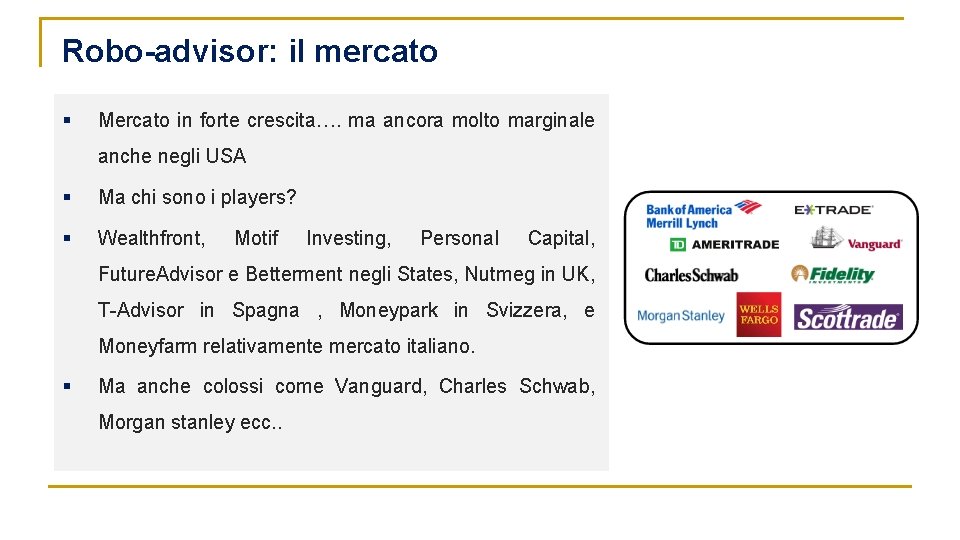 Robo-advisor: il mercato

▪ Mercato in forte crescita…. ma ancora molto marginale anche negli USA

▪ Ma chi sono i players?

▪ Wealthfront, Motif Investing, Personal Capital, FutureAdvisor e Betterment negli States, Nutmeg in UK, T-Advisor in Spagna , Moneypark in Svizzera, e Moneyfarm relativamente mercato italiano.

▪ Ma anche colossi come Vanguard, Charles Schwab, Morgan stanley ecc..

Bank of America Merrill Lynch
E*TRADE
TD AMERITRADE
Vanguard
Charles Schwab
Fidelity INVESTMENTS
Morgan Stanley
WELLS FARGO
Scottrade